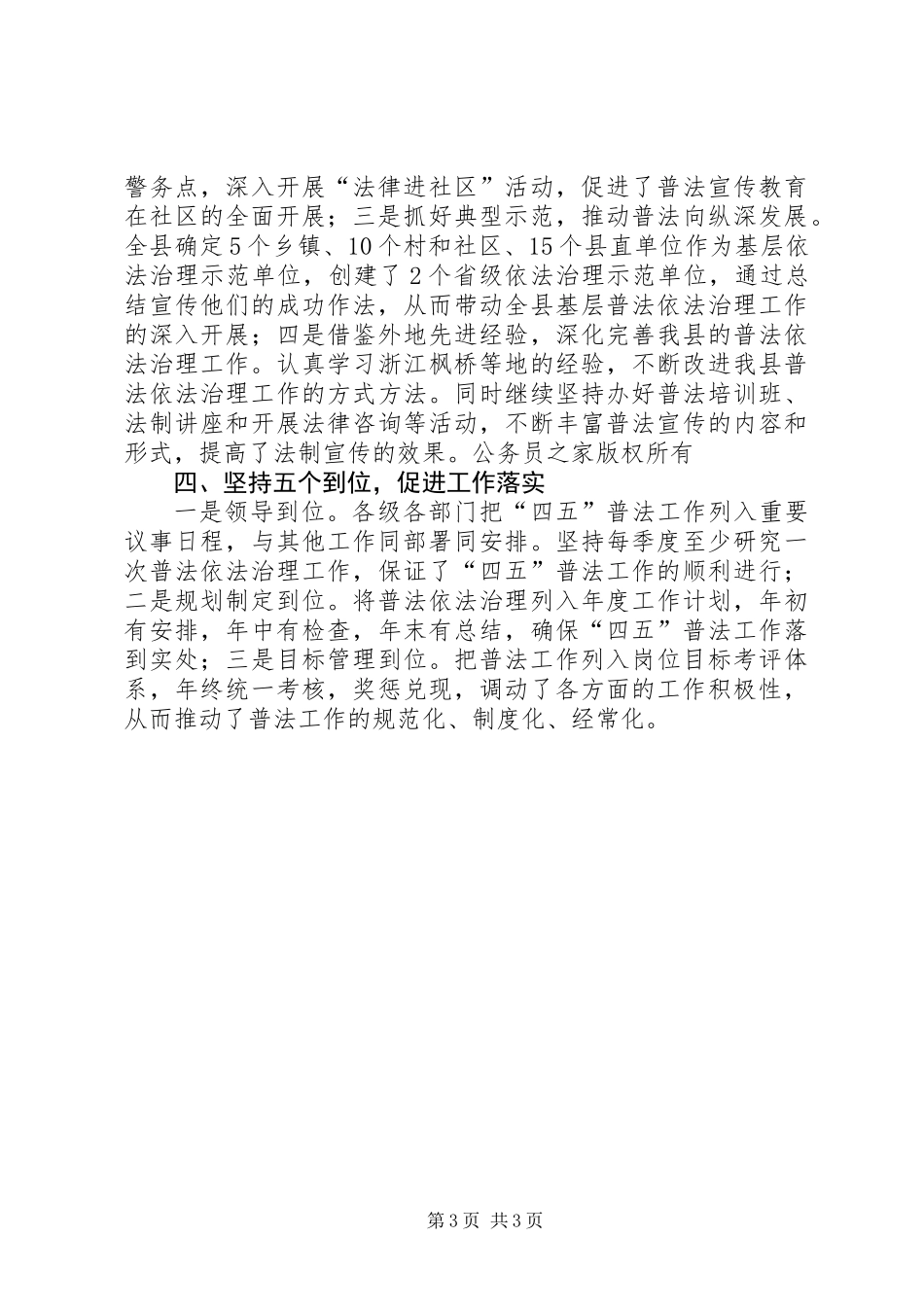 警务点，深入开展“法律进社区”活动，促进了普法宣传教育在社区的全面开展；三是抓好典型示范，推动普法向纵深发展。全县确定5个乡镇、10个村和社区、15个县直单位作为基层依法治理示范单位，创建了2个省级依法治理示范单位，通过总结宣传他们的成功作法，从而带动全县基层普法依法治理工作的深入开展；四是借鉴外地先进经验，深化完善我县的普法依法治理工作。认真学习浙江枫桥等地的经验，不断改进我县普法依法治理工作的方式方法。同时继续坚持办好普法培训班、法制讲座和开展法律咨询等活动，不断丰富普法宣传的内容和形式，提高了法制宣传的效果。公务员之家版权所有

四、坚持五个到位，促进工作落实

一是领导到位。各级各部门把“四五”普法工作列入重要议事日程，与其他工作同部署同安排。坚持每季度至少研究一次普法依法治理工作，保证了“四五”普法工作的顺利进行；二是规划制定到位。将普法依法治理列入年度工作计划，年初有安排，年中有检查，年末有总结，确保“四五”普法工作落到实处；三是目标管理到位。把普法工作列入岗位目标考评体系，年终统一考核，奖惩兑现，调动了各方面的工作积极性，从而推动了普法工作的规范化、制度化、经常化。

第3页 共3页